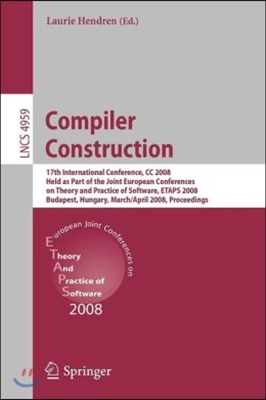 Laurie Hendren (Ed.)

LNCS 4959

Compiler Construction

17th International Conference, CC 2008
Held as Part of the Joint European Conferences on Theory and Practice of Software, ETAPS 2008
Budapest, Hungary, March/April 2008, Proceedings

European Joint Conferences on
Theory
And
Practice of
Software
2008

Springer